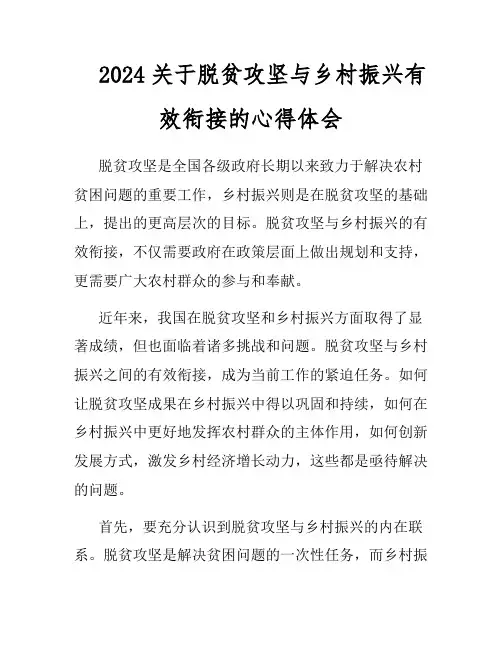 2024 关于脱贫攻坚与乡村振兴有效衔接的心得体会

脱贫攻坚是全国各级政府长期以来致力于解决农村贫困问题的重要工作，乡村振兴则是在脱贫攻坚的基础上，提出的更高层次的目标。脱贫攻坚与乡村振兴的有效衔接，不仅需要政府在政策层面上做出规划和支持，更需要广大农村群众的参与和奉献。

近年来，我国在脱贫攻坚和乡村振兴方面取得了显著成绩，但也面临着诸多挑战和问题。脱贫攻坚与乡村振兴之间的有效衔接，成为当前工作的紧迫任务。如何让脱贫攻坚成果在乡村振兴中得以巩固和持续，如何在乡村振兴中更好地发挥农村群众的主体作用，如何创新发展方式，激发乡村经济增长动力，这些都是亟待解决的问题。

首先，要充分认识到脱贫攻坚与乡村振兴的内在联系。脱贫攻坚是解决贫困问题的一次性任务，而乡村振